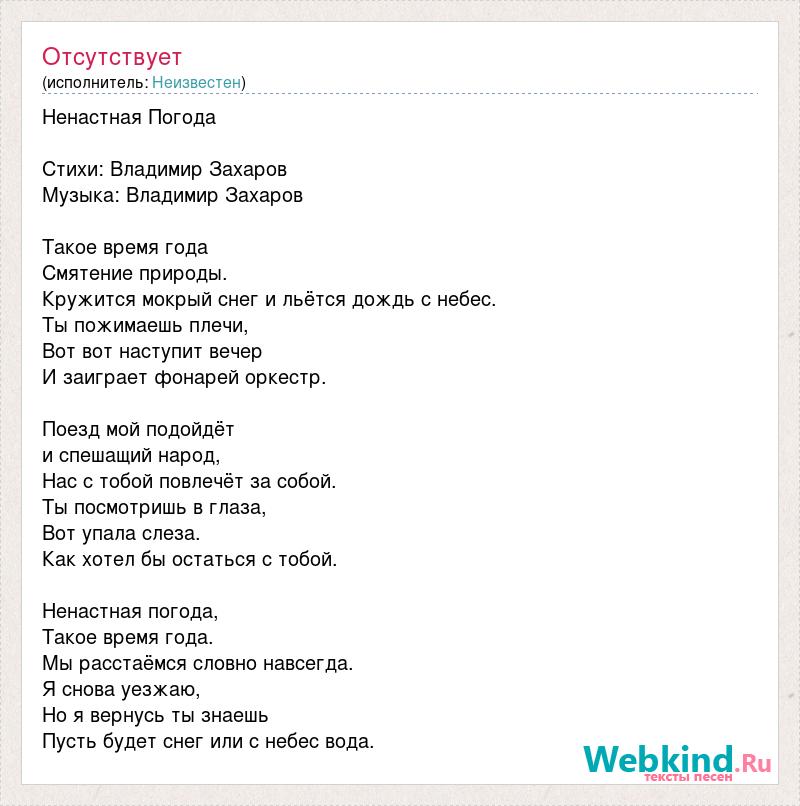 Отсутствует
(исполнитель: Неизвестен)

Ненастная Погода

Стихи: Владимир Захаров
Музыка: Владимир Захаров

Такое время года
Смятение природы.
Кружится мокрый снег и льётся дождь с небес.
Ты пожимаешь плечи,
Вот вот наступит вечер
И заиграет фонарей оркестр.

Поезд мой подойдёт
и спешащий народ,
Нас с тобой повлечёт за собой.
Ты посмотришь в глаза,
Вот упала слеза.
Как хотел бы остаться с тобой.

Ненастная погода,
Такое время года.
Мы расстаёмся словно навсегда.
Я снова уезжаю,
Но я вернусь ты знаешь
Пусть будет снег или с небес вода.

Webkind.Ru
тексты песен